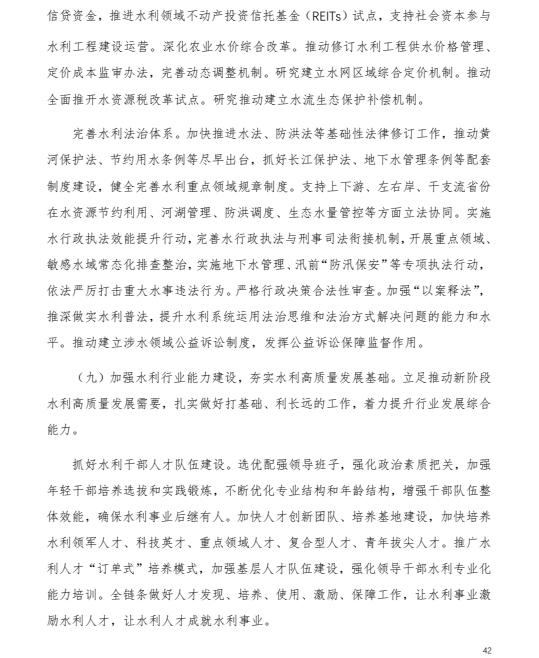 信贷资金，推进水利领域不动产投资信托基金（REITs）试点，支持社会资本参与水利工程建设运营。深化农业水价综合改革。推动修订水利工程供水价格管理、定价成本监审办法，完善动态调整机制。研究建立水网区域综合定价机制。推动全面推开水资源税改革试点。研究推动建立水流生态保护补偿机制。

完善水利法治体系。加快推进水法、防洪法等基础性法律修订工作，推动黄河保护法、节约用水条例等尽早出台，抓好长江保护法、地下水管理条例等配套制度建设，健全完善水利重点领域规章制度。支持上下游、左右岸、干支流省份在水资源节约利用、河湖管理、防洪调度、生态水量管控等方面立法协同。实施水行政执法效能提升行动，完善水行政执法与刑事司法衔接机制，开展重点领域、敏感水域常态化排查整治，实施地下水管理、汛前“防汛保安”等专项执法行动，依法严厉打击重大水事违法行为。严格行政决策合法性审查。加强“以案释法”，推深做实水利普法，提升水利系统运用法治思维和法治方式解决问题的能力和水平。推动建立涉水领域公益诉讼制度，发挥公益诉讼保障监督作用。

（九）加强水利行业能力建设，夯实水利高质量发展基础。立足推动新阶段水利高质量发展需要，扎实做好打基础、利长远的工作，着力提升行业发展综合能力。

抓好水利干部人才队伍建设。选优配强领导班子，强化政治素质把关，加强年轻干部培养选拔和实践锻炼，不断优化专业结构和年龄结构，增强干部队伍整体效能，确保水利事业后继有人。加快人才创新团队、培养基地建设，加快培养水利领军人才、科技英才、重点领域人才、复合型人才、青年拔尖人才。推广水利人才“订单式”培养模式，加强基层人才队伍建设，强化领导干部水利专业化能力培训。全链条做好人才发现、培养、使用、激励、保障工作，让水利事业激励水利人才，让水利人才成就水利事业。

42